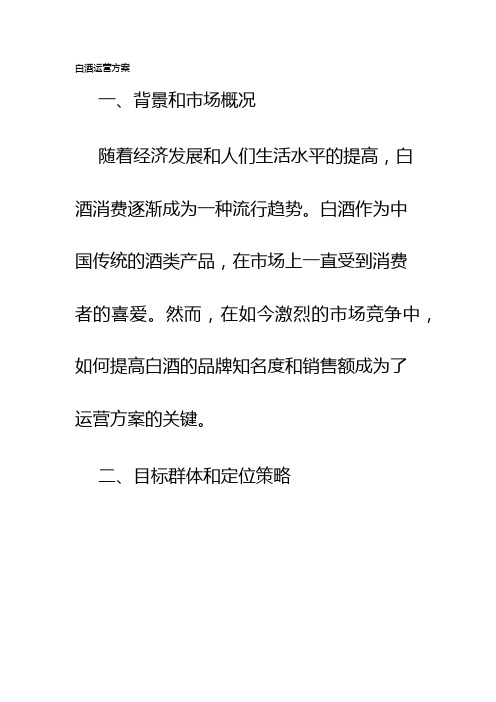 白酒运营方案

一、背景和市场概况

随着经济发展和人们生活水平的提高，白酒消费逐渐成为一种流行趋势。白酒作为中国传统的酒类产品，在市场上一直受到消费者的喜爱。然而，在如今激烈的市场竞争中，如何提高白酒的品牌知名度和销售额成为了运营方案的关键。

二、目标群体和定位策略